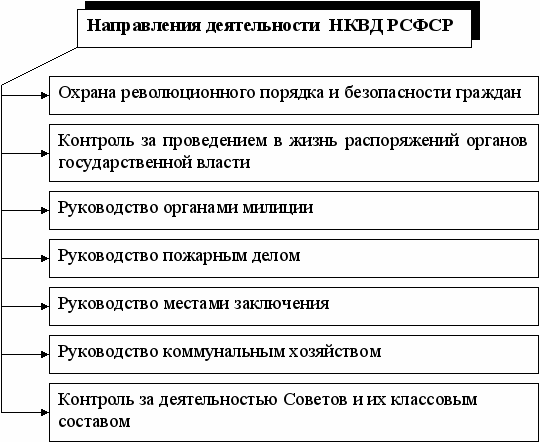 Направления деятельности НКВД РСФСР

Охрана революционного порядка и безопасности граждан

Контроль за проведением в жизнь распоряжений органов государственной власти

Руководство органами милиции

Руководство пожарным делом

Руководство местами заключения

Руководство коммунальным хозяйством

Контроль за деятельностью Советов и их классовым составом